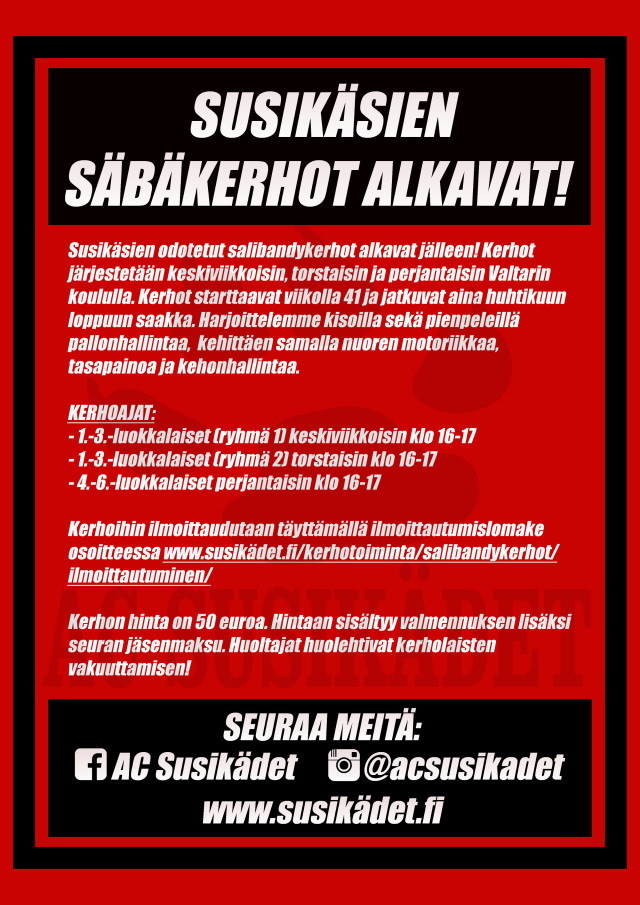 SUSIKÄSIEN SÄBÄKERHOT ALKAVAT!

Susikäsien odotetut salibandykerhot alkavat jälleen! Kerhot järjestetään keskiviikkoisin, torstaisin ja perjantaisin Valtarin koululla. Kerhot starttaavat viikolla 41 ja jatkuvat aina huhtikuun loppuun saakka. Harjoittelemme kisoilla sekä pienpeleillä pallonhallintaa, kehittäen samalla nuoren motoriikkaa, tasapainoa ja kehonhallintaa.

KERHOAJAT:
- 1.-3.-luokkalaiset (ryhmä 1) keskiviikkoisin klo 16-17
- 1.-3.-luokkalaiset (ryhmä 2) torstaisin klo 16-17
- 4.-6.-luokkalaiset perjantaisin klo 16-17

Kerhoihin ilmoittaudutaan täyttämällä ilmoittautumislomake osoitteessa www.susikädet.fi/kerhotoiminta/salibandykerhot/ilmoittautuminen/

Kerhon hinta on 50 euroa. Hintaan sisältyy valmennuksen lisäksi seuran jäsenmaksu. Huoltajat huolehtivat kerholaisten vakuuttamisen!

AC SUSIKÄDET

SEURAA MEITÄ:
AC Susikädet @acsusikadet
www.susikädet.fi